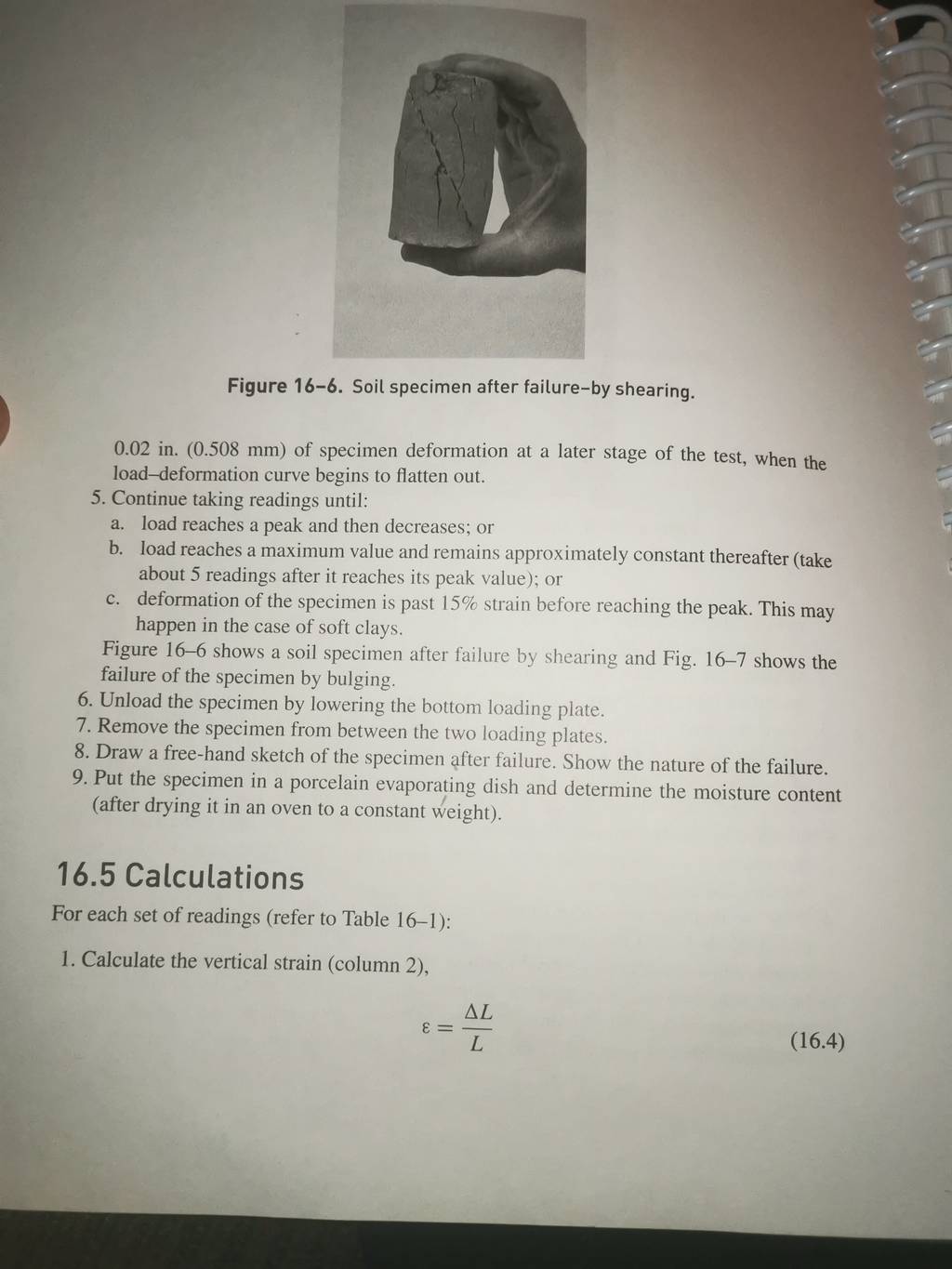 Figure 16–6. Soil specimen after failure–by shearing.

0.02 in. (0.508 mm) of specimen deformation at a later stage of the test, when the load–deformation curve begins to flatten out.

5. Continue taking readings until:
a. load reaches a peak and then decreases; or
b. load reaches a maximum value and remains approximately constant thereafter (take about 5 readings after it reaches its peak value); or
c. deformation of the specimen is past 15% strain before reaching the peak. This may happen in the case of soft clays.

Figure 16–6 shows a soil specimen after failure by shearing and Fig. 16–7 shows the failure of the specimen by bulging.

6. Unload the specimen by lowering the bottom loading plate.
7. Remove the specimen from between the two loading plates.
8. Draw a free-hand sketch of the specimen after failure. Show the nature of the failure.
9. Put the specimen in a porcelain evaporating dish and determine the moisture content (after drying it in an oven to a constant weight).

16.5 Calculations

For each set of readings (refer to Table 16–1):

1. Calculate the vertical strain (column 2),

$\varepsilon = \frac{\Delta L}{L}$ (16.4)